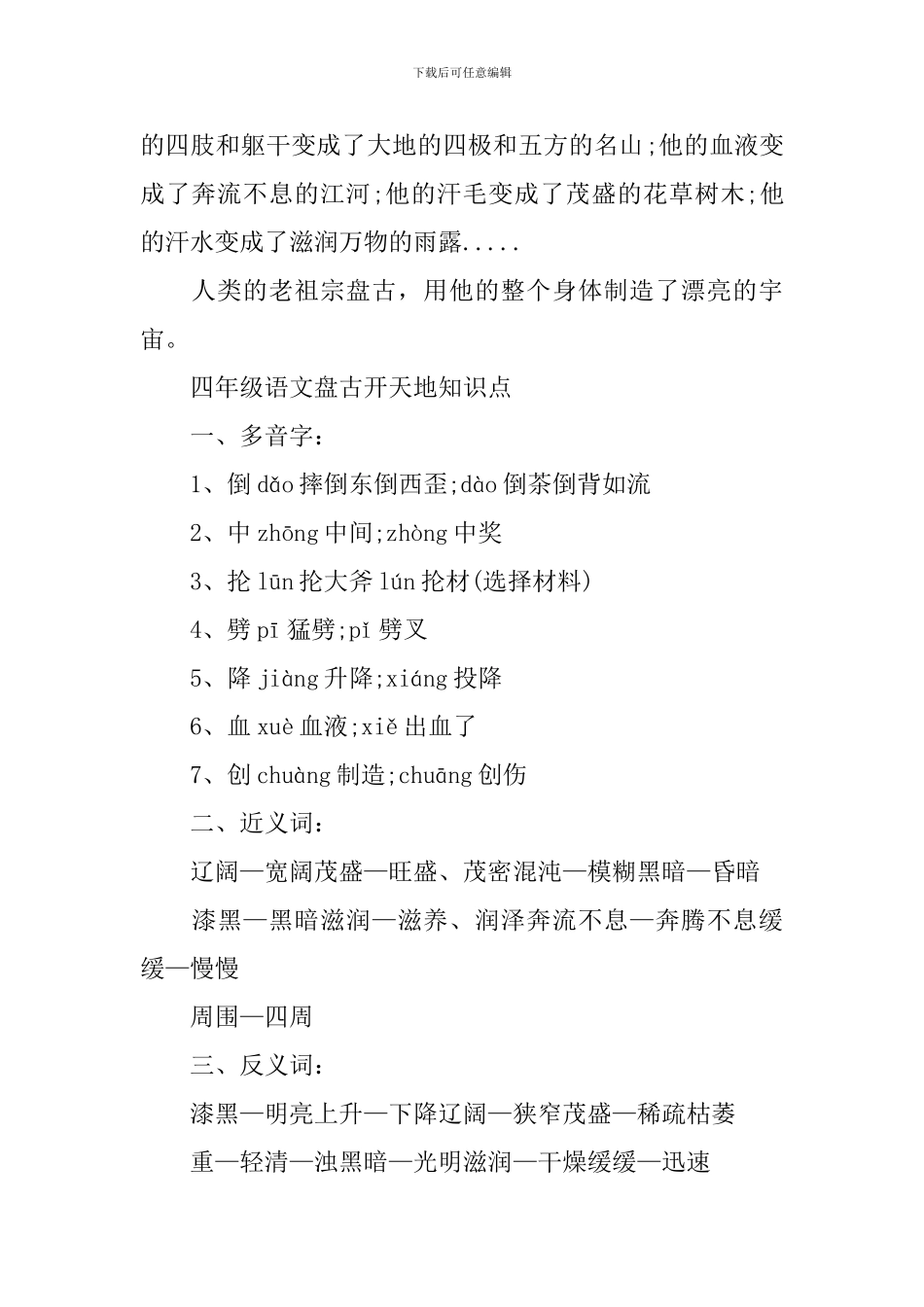 下载后可任意编辑

的四肢和躯干变成了大地的四极和五方的名山;他的血液变成了奔流不息的江河;他的汗毛变成了茂盛的花草树木;他的汗水变成了滋润万物的雨露.....

人类的老祖宗盘古，用他的整个身体制造了漂亮的宇宙。

四年级语文盘古开天地知识点

一、多音字：

1、倒 dǎo 摔倒东倒西歪;dào 倒茶倒背如流

2、中 zhōng 中间;zhòng 中奖

3、抡 lūn 抡大斧 lún 抡材(选择材料)

4、劈 pī 猛劈;pǐ 劈叉

5、降 jiàng 升降;xiáng 投降

6、血 xuè 血液;xiě 出血了

7、创 chuàng 制造;chuāng 创伤

二、近义词：

辽阔—宽阔茂盛—旺盛、茂密混沌—模糊黑暗—昏暗

漆黑—黑暗滋润—滋养、润泽奔流不息—奔腾不息缓缓—慢慢

周围—四周

三、反义词：

漆黑—明亮上升—下降辽阔—狭窄茂盛—稀疏枯萎

重—轻清—浊黑暗—光明滋润—干燥缓缓—迅速